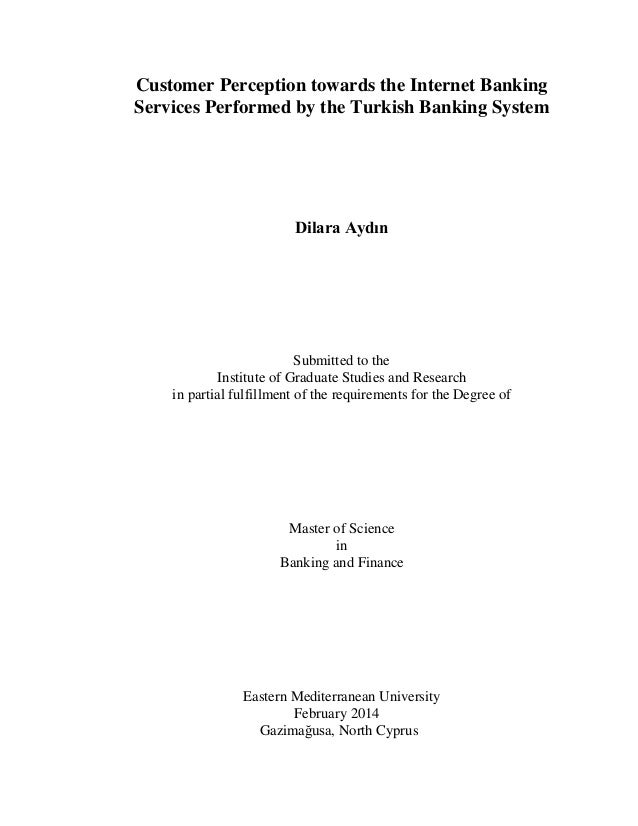 Customer Perception towards the Internet Banking Services Performed by the Turkish Banking System

Dilara Aydın

Submitted to the
Institute of Graduate Studies and Research
in partial fulfillment of the requirements for the Degree of

Master of Science
in
Banking and Finance

Eastern Mediterranean University
February 2014
Gazimağusa, North Cyprus